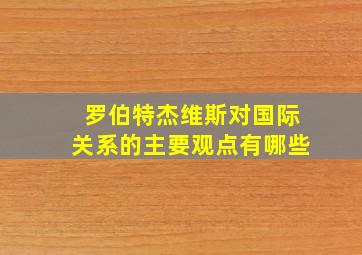 罗伯特杰维斯对国际关系的主要观点有哪些